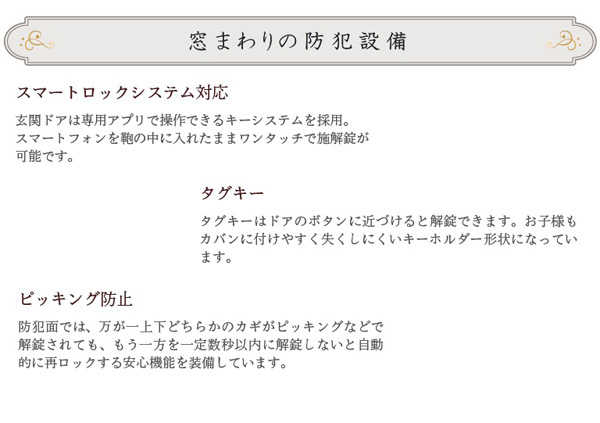 窓まわりの防犯設備

スマートロックシステム対応

玄関ドアは専用アプリで操作できるキーシステムを採用。スマートフォンを鞄の中に入れたままワンタッチで施解錠が可能です。

タグキー

タグキーはドアのボタンに近づけると解錠できます。お子様もカバンに付けやすく失くしにくいキーホルダー形状になっています。

ピッキング防止

防犯面では、万が一上下どちらかのカギがピッキングなどで解錠されても、もう一方を一定数秒以内に解錠しないと自動的に再ロックする安心機能を装備しています。